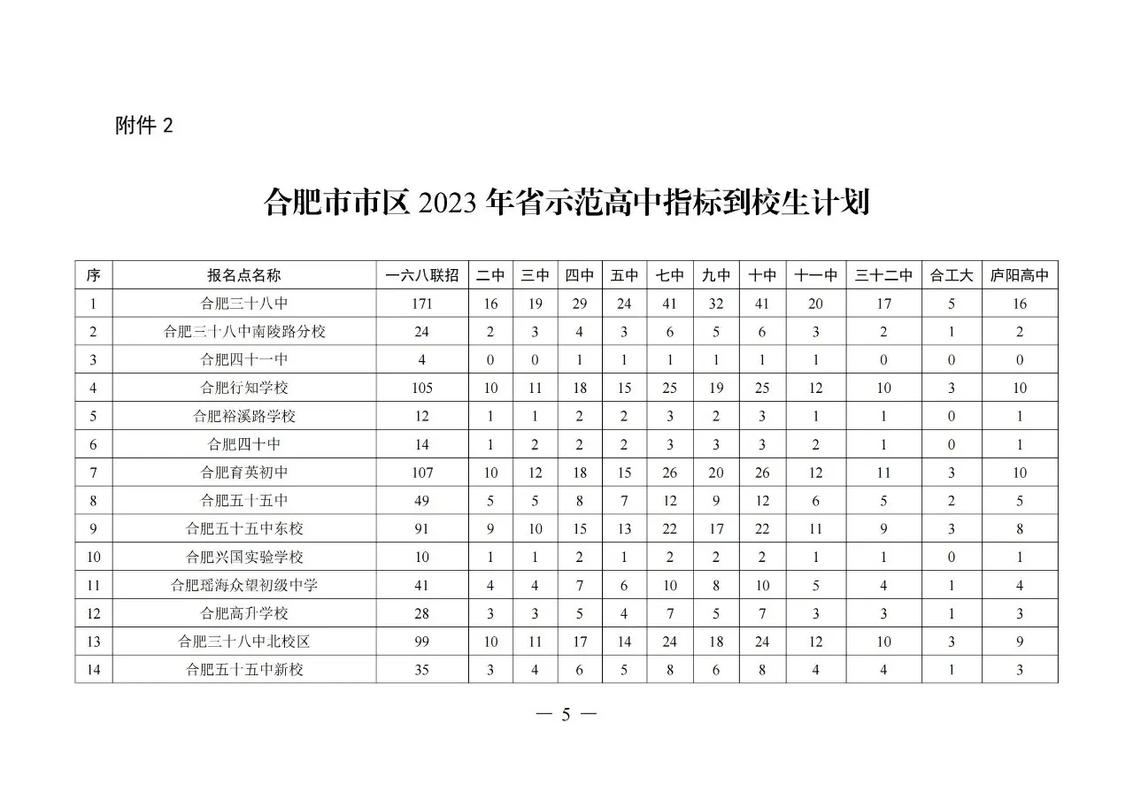 附件 2

合肥市市区 2023 年省示范高中指标到校生计划

| 序 | 报名点名称 | 一六八联招 | 二中 | 三中 | 四中 | 五中 | 七中 | 九中 | 十中 | 十一中 | 三十二中 | 合工大 | 庐阳高中 |
|---|---|---|---|---|---|---|---|---|---|---|---|---|---|
| 1 | 合肥三十八中 | 171 | 16 | 19 | 29 | 24 | 41 | 32 | 41 | 20 | 17 | 5 | 16 |
| 2 | 合肥三十八中南陵路分校 | 24 | 2 | 3 | 4 | 3 | 6 | 5 | 6 | 3 | 2 | 1 | 2 |
| 3 | 合肥四十一中 | 4 | 0 | 0 | 1 | 1 | 1 | 1 | 1 | 1 | 0 | 0 | 0 |
| 4 | 合肥行知学校 | 105 | 10 | 11 | 18 | 15 | 25 | 19 | 25 | 12 | 10 | 3 | 10 |
| 5 | 合肥裕溪路学校 | 12 | 1 | 1 | 2 | 2 | 3 | 2 | 3 | 1 | 1 | 0 | 1 |
| 6 | 合肥四十中 | 14 | 1 | 2 | 2 | 2 | 3 | 3 | 3 | 2 | 1 | 0 | 1 |
| 7 | 合肥育英初中 | 107 | 10 | 12 | 18 | 15 | 26 | 20 | 26 | 12 | 11 | 3 | 10 |
| 8 | 合肥五十五中 | 49 | 5 | 5 | 8 | 7 | 12 | 9 | 12 | 6 | 5 | 2 | 5 |
| 9 | 合肥五十五中东校 | 91 | 9 | 10 | 15 | 13 | 22 | 17 | 22 | 11 | 9 | 3 | 8 |
| 10 | 合肥兴国实验学校 | 10 | 1 | 1 | 2 | 1 | 2 | 2 | 2 | 1 | 1 | 0 | 1 |
| 11 | 合肥瑶海众望初级中学 | 41 | 4 | 4 | 7 | 6 | 10 | 8 | 10 | 5 | 4 | 1 | 4 |
| 12 | 合肥高升学校 | 28 | 3 | 3 | 5 | 4 | 7 | 5 | 7 | 3 | 3 | 1 | 3 |
| 13 | 合肥三十八中北校区 | 99 | 10 | 11 | 17 | 14 | 24 | 18 | 24 | 12 | 10 | 3 | 9 |
| 14 | 合肥五十五中新校 | 35 | 3 | 4 | 6 | 5 | 8 | 6 | 8 | 4 | 4 | 1 | 3 |

— 5 —